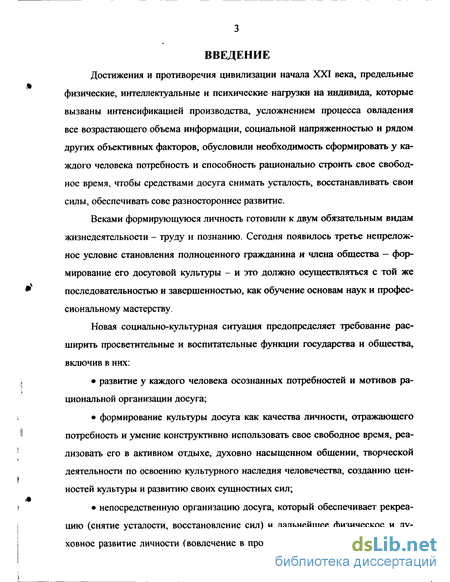 3

ВВЕДЕНИЕ

Достижения и противоречия цивилизации начала XXI века, предельные физические, интеллектуальные и психические нагрузки на индивида, которые вызваны интенсификацией производства, усложнением процесса овладения все возрастающего объема информации, социальной напряженностью и рядом других объективных факторов, обусловили необходимость сформировать у каждого человека потребность и способность рационально строить свое свободное время, чтобы средствами досуга снимать усталость, восстанавливать свои силы, обеспечивать сове разностороннее развитие.

Веками формирующуюся личность готовили к двум обязательным видам жизнедеятельности – труду и познанию. Сегодня появилось третье непреложное условие становления полноценного гражданина и члена общества – формирование его досуговой культуры – и это должно осуществляться с той же последовательностью и завершенностью, как обучение основам наук и профессиональному мастерству.

Новая социально-культурная ситуация предопределяет требование расширить просветительные и воспитательные функции государства и общества, включив в них:

• развитие у каждого человека осознанных потребностей и мотивов рациональной организации досуга;

• формирование культуры досуга как качества личности, отражающего потребность и умение конструктивно использовать свое свободное время, реализовать его в активном отдыхе, духовно насыщенном общении, творческой деятельности по освоению культурного наследия человечества, созданию ценностей культуры и развитию своих сущностных сил;

• непосредственную организацию досуга, который обеспечивает рекреацию (снятие усталости, восстановление сил) и дальнейшее физическое и духовное развитие личности (вовлечение в про

dsLib.net
библиотека диссертаций